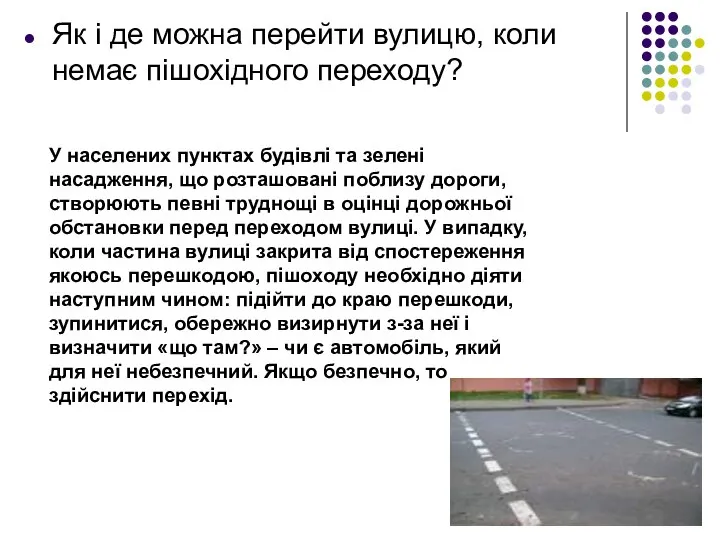 Як і де можна перейти вулицю, коли немає пішохідного переходу?

У населених пунктах будівлі та зелені насадження, що розташовані поблизу дороги, створюють певні труднощі в оцінці дорожньої обстановки перед переходом вулиці. У випадку, коли частина вулиці закрита від спостереження якоюсь перешкодою, пішоходу необхідно діяти наступним чином: підійти до краю перешкоди, зупинитися, обережно визирнути з-за неї і визначити «що там?» – чи є автомобіль, який для неї небезпечний. Якщо безпечно, то здійснити перехід.